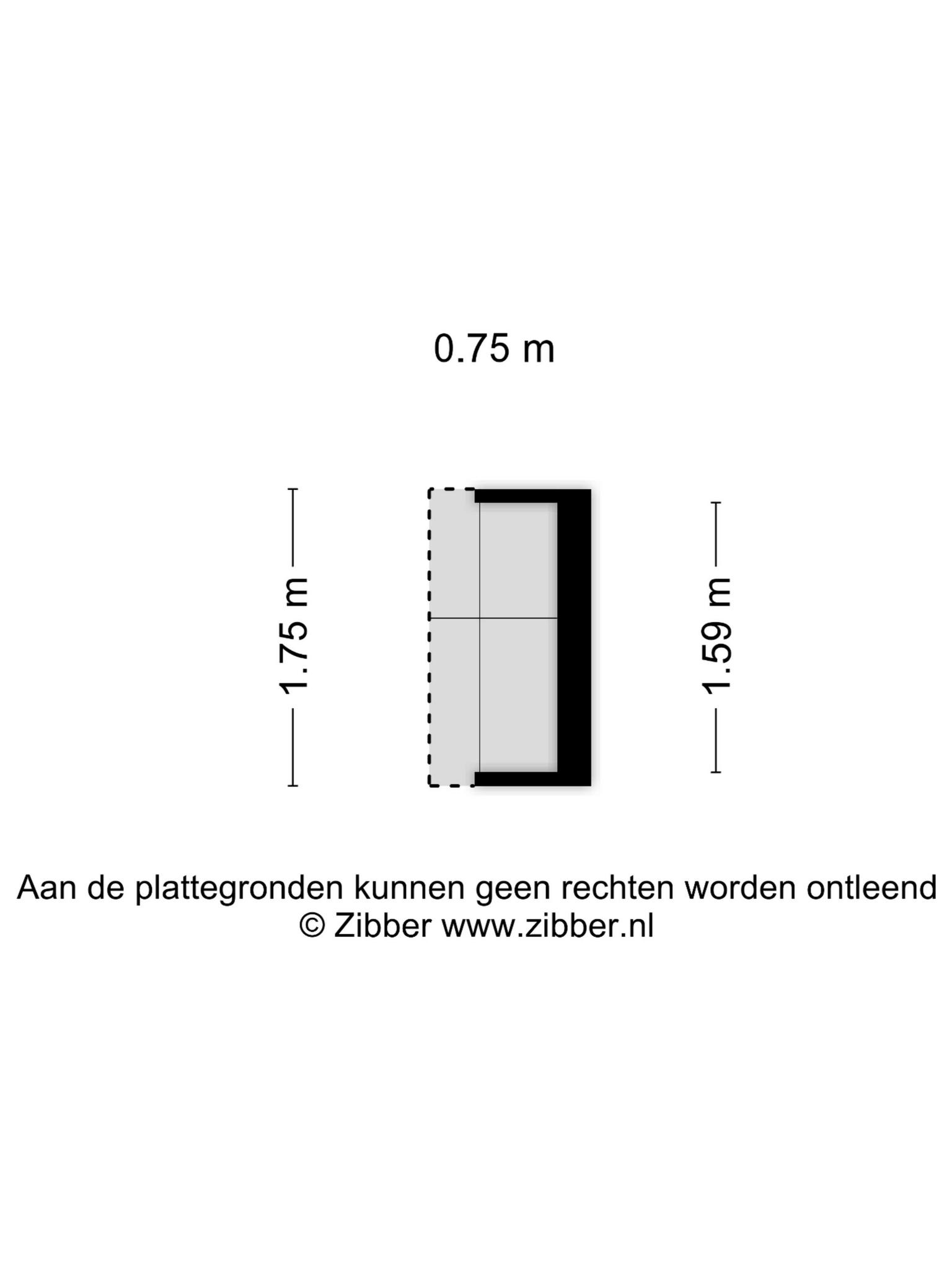 0.75 m

1.75 m

1.59 m

Aan de plattegronden kunnen geen rechten worden ontleend
© Zibber www.zibber.nl